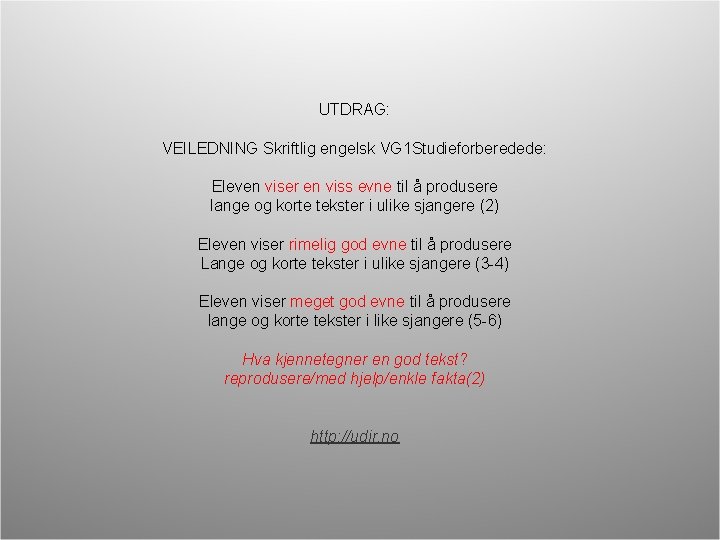 UTDRAG:

VEILEDNING Skriftlig engelsk VG1Studieforberedede:

Eleven viser en viss evne til å produsere lange og korte tekster i ulike sjangere (2)

Eleven viser rimelig god evne til å produsere Lange og korte tekster i ulike sjangere (3-4)

Eleven viser meget god evne til å produsere lange og korte tekster i like sjangere (5-6)

Hva kjennetegner en god tekst? reprodusere/med hjelp/enkle fakta(2)

http://udir.no